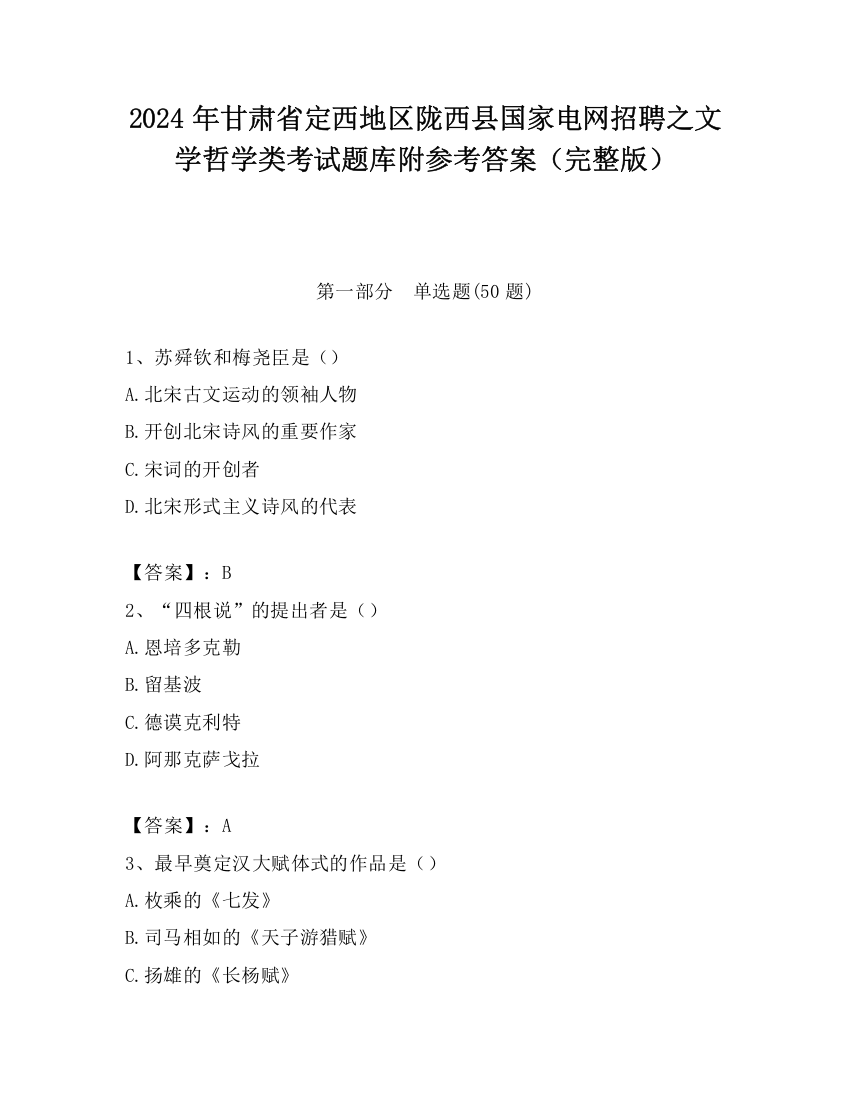 2024 年甘肃省定西地区陇西县国家电网招聘之文学哲学类考试题库附参考答案（完整版）

第一部分　单选题(50 题)

1、苏舜钦和梅尧臣是（）

A.北宋古文运动的领袖人物

B.开创北宋诗风的重要作家

C.宋词的开创者

D.北宋形式主义诗风的代表

【答案】：B

2、“四根说”的提出者是（）

A.恩培多克勒

B.留基波

C.德谟克利特

D.阿那克萨戈拉

【答案】：A

3、最早奠定汉大赋体式的作品是（）

A.枚乘的《七发》

B.司马相如的《天子游猎赋》

C.扬雄的《长杨赋》